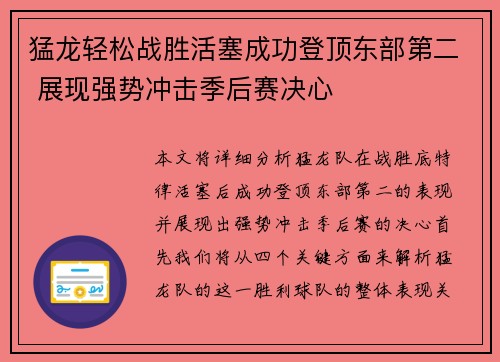 猛龙轻松战胜活塞成功登顶东部第二 展现强势冲击季后赛决心

本文将详细分析猛龙队在战胜底特律活塞后成功登顶东部第二的表现并展现出强势冲击季后赛的决心首先我们将从四个关键方面来解析猛龙队的这一胜利球队的整体表现关